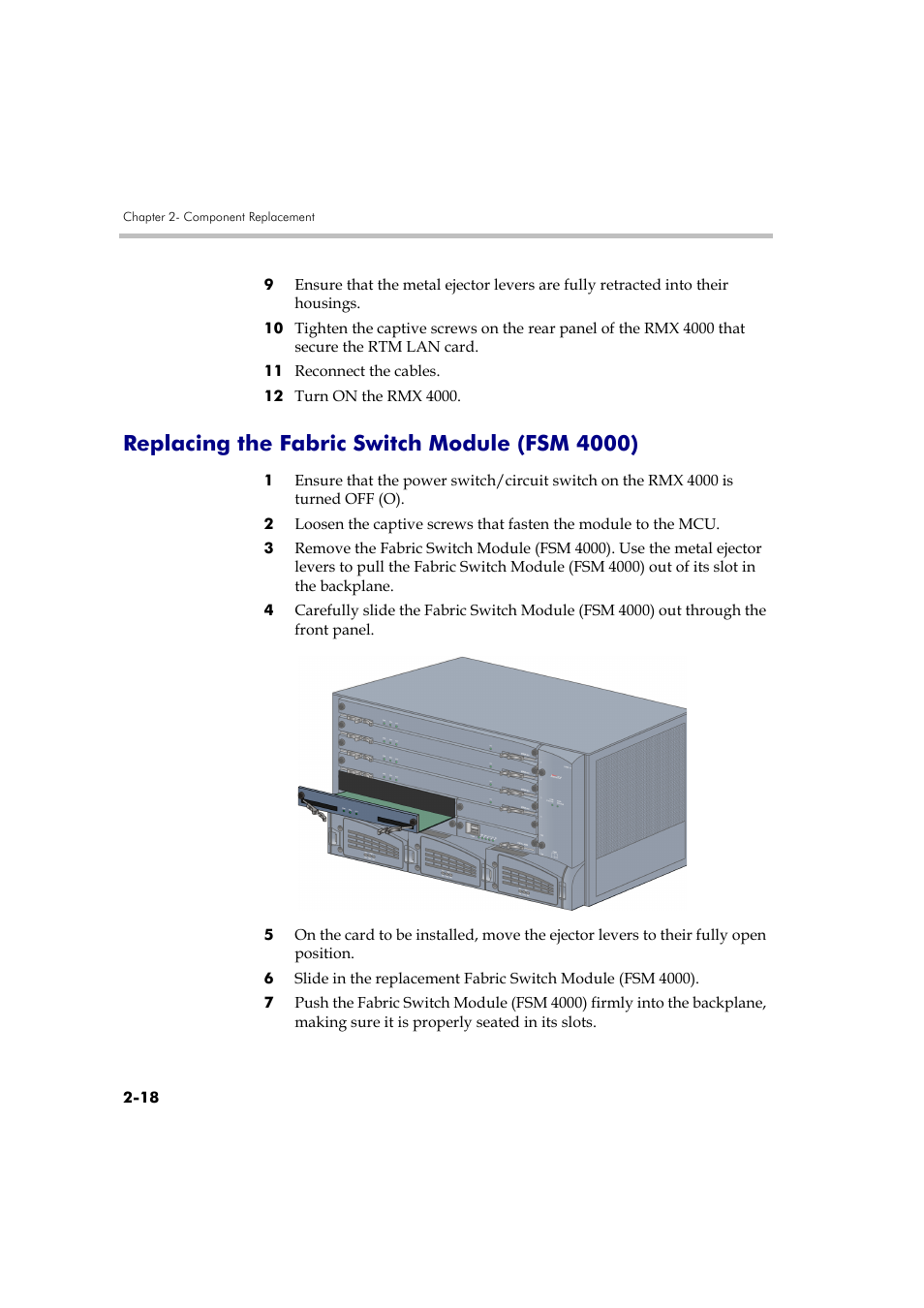 Chapter 2- Component Replacement

9 Ensure that the metal ejector levers are fully retracted into their housings.

10 Tighten the captive screws on the rear panel of the RMX 4000 that secure the RTM LAN card.

11 Reconnect the cables.

12 Turn ON the RMX 4000.

Replacing the Fabric Switch Module (FSM 4000)

1 Ensure that the power switch/circuit switch on the RMX 4000 is turned OFF (O).

2 Loosen the captive screws that fasten the module to the MCU.

3 Remove the Fabric Switch Module (FSM 4000). Use the metal ejector levers to pull the Fabric Switch Module (FSM 4000) out of its slot in the backplane.

4 Carefully slide the Fabric Switch Module (FSM 4000) out through the front panel.

5 On the card to be installed, move the ejector levers to their fully open position.

6 Slide in the replacement Fabric Switch Module (FSM 4000).

7 Push the Fabric Switch Module (FSM 4000) firmly into the backplane, making sure it is properly seated in its slots.

2-18